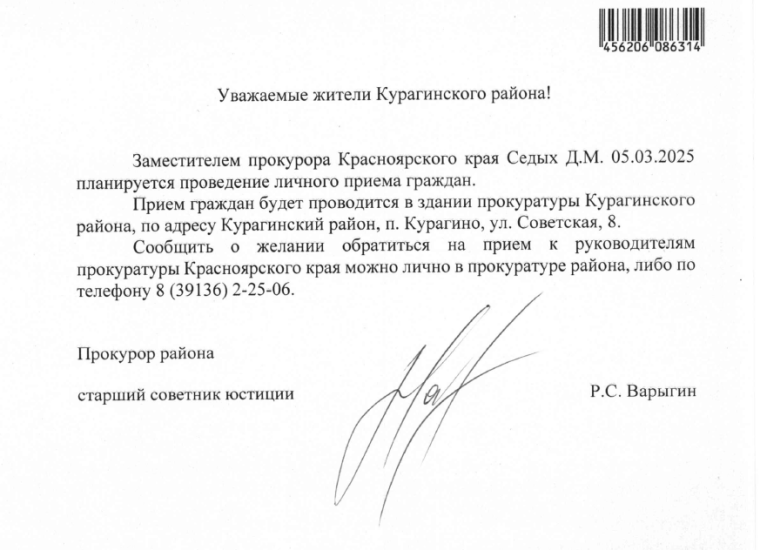 456206 086314

Уважаемые жители Курагинского района!

Заместителем прокурора Красноярского края Седых Д.М. 05.03.2025 планируется проведение личного приема граждан.

Прием граждан будет проводится в здании прокуратуры Курагинского района, по адресу Курагинский район, п. Курагино, ул. Советская, 8.

Сообщить о желании обратиться на прием к руководителям прокуратуры Красноярского края можно лично в прокуратуре района, либо по телефону 8 (39136) 2-25-06.

Прокурор района

старший советник юстиции

Р.С. Варыгин